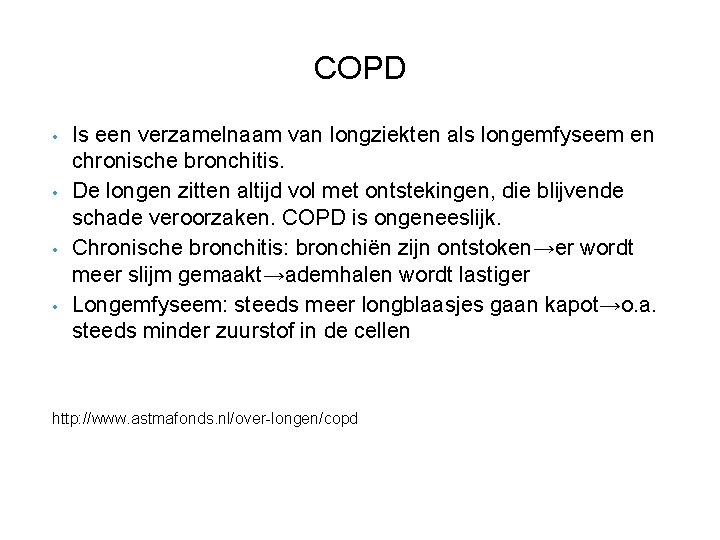 COPD

• Is een verzamelnaam van longziekten als longemfyseem en chronische bronchitis.
• De longen zitten altijd vol met ontstekingen, die blijvende schade veroorzaken. COPD is ongeneeslijk.
• Chronische bronchitis: bronchiën zijn ontstoken→er wordt meer slijm gemaakt→ademhalen wordt lastiger
• Longemfyseem: steeds meer longblaasjes gaan kapot→o.a. steeds minder zuurstof in de cellen

http://www.astmafonds.nl/over-longen/copd